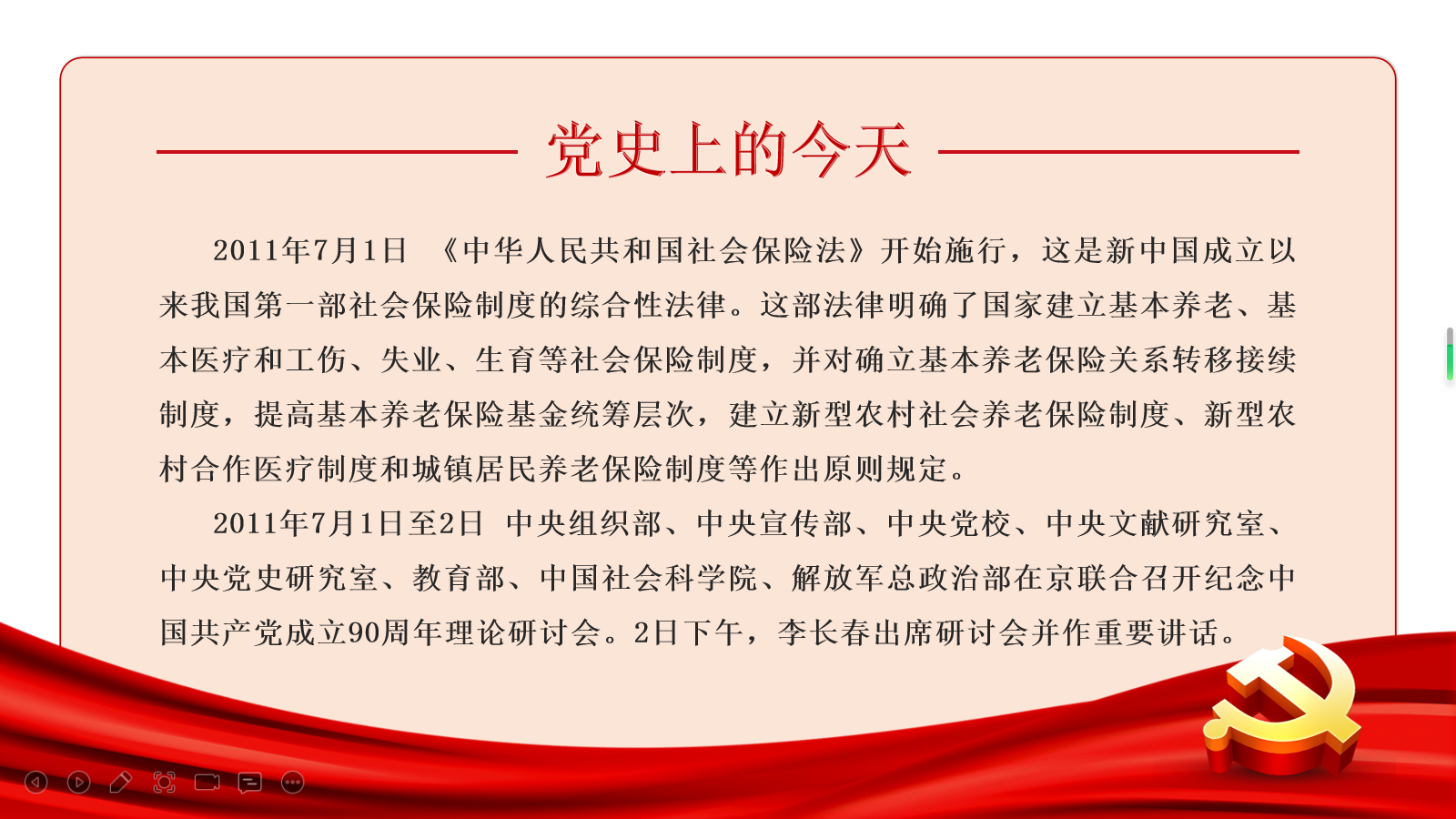 党史上的今天

2011年7月1日 《中华人民共和国社会保险法》开始施行，这是新中国成立以来我国第一部社会保险制度的综合性法律。这部法律明确了国家建立基本养老、基本医疗和工伤、失业、生育等社会保险制度，并对确立基本养老保险关系转移接续制度，提高基本养老保险基金统筹层次，建立新型农村社会养老保险制度、新型农村合作医疗制度和城镇居民养老保险制度等作出原则规定。

2011年7月1日至2日 中央组织部、中央宣传部、中央党校、中央文献研究室、中央党史研究室、教育部、中国社会科学院、解放军总政治部在京联合召开纪念中国共产党成立90周年理论研讨会。2日下午，李长春出席研讨会并作重要讲话。